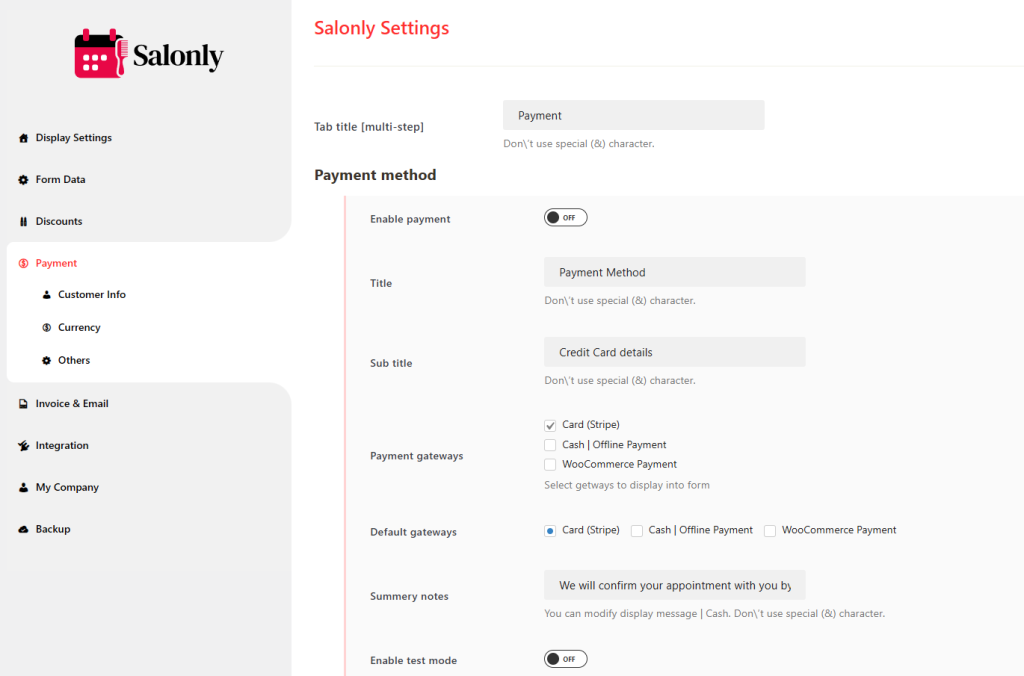 Salonly

Display Settings

Form Data

Discounts

Payment

Customer Info

Currency

Others

Invoice & Email

Integration

My Company

Backup

Salonly Settings

Tab title [multi-step]

Payment

Don\'t use special (&) character.

Payment method

Enable payment

OFF

Title

Payment Method

Don\'t use special (&) character.

Sub title

Credit Card details

Don\'t use special (&) character.

Payment gateways

Card (Stripe)

Cash | Offline Payment

WooCommerce Payment

Select getways to display into form

Default gateways

Card (Stripe)

Cash | Offline Payment

WooCommerce Payment

Summery notes

We will confirm your appointment with you by

You can modify display message | Cash. Don\'t use special (&) character.

Enable test mode

OFF